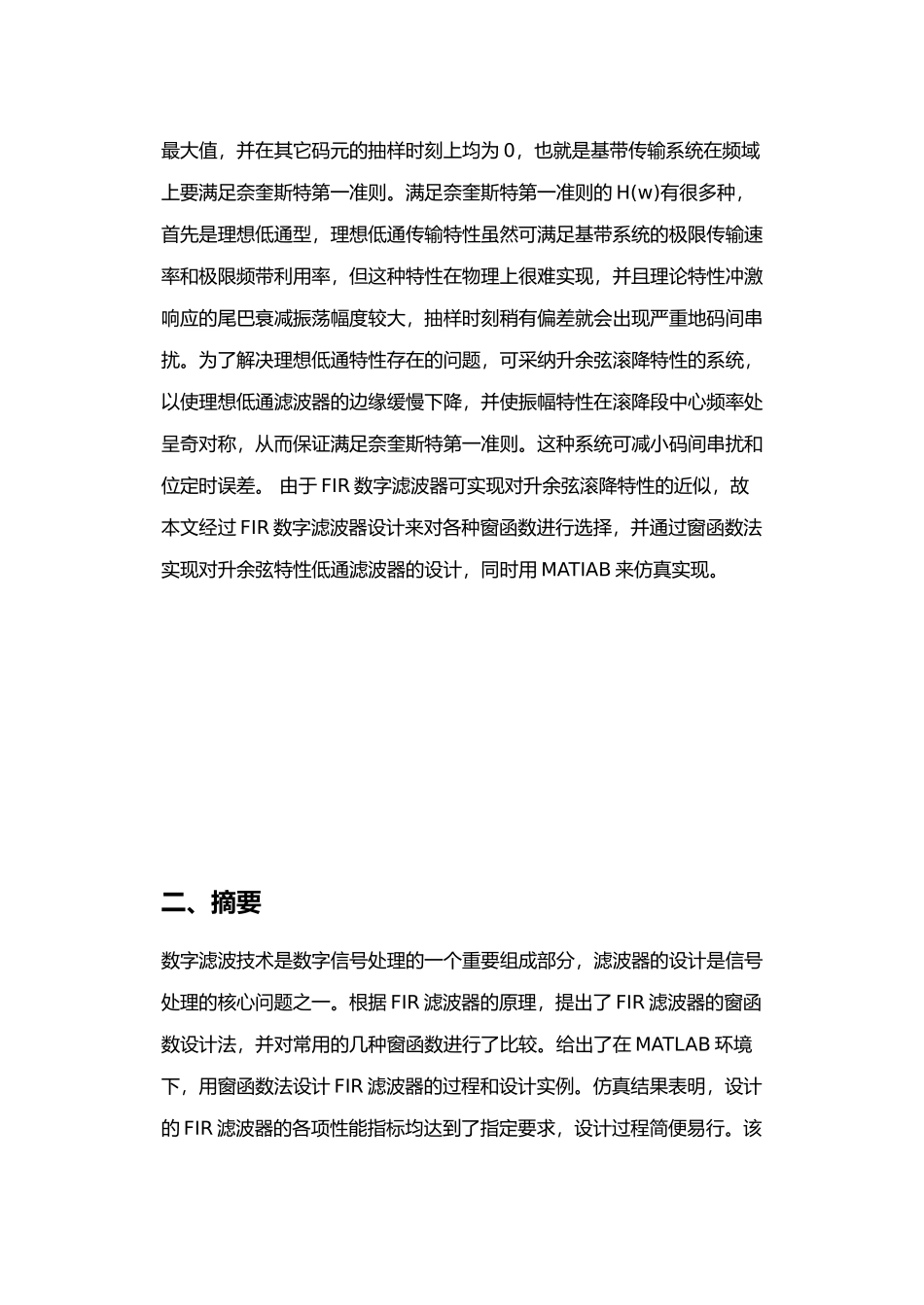 最大值，并在其它码元的抽样时刻上均为 0，也就是基带传输系统在频域上要满足奈奎斯特第一准则。满足奈奎斯特第一准则的 H(w)有很多种，首先是理想低通型，理想低通传输特性虽然可满足基带系统的极限传输速率和极限频带利用率，但这种特性在物理上很难实现，并且理论特性冲激响应的尾巴衰减振荡幅度较大，抽样时刻稍有偏差就会出现严重地码间串扰。为了解决理想低通特性存在的问题，可采纳升余弦滚降特性的系统，以使理想低通滤波器的边缘缓慢下降，并使振幅特性在滚降段中心频率处呈奇对称，从而保证满足奈奎斯特第一准则。这种系统可减小码间串扰和位定时误差。 由于 FIR 数字滤波器可实现对升余弦滚降特性的近似，故本文经过 FIR 数字滤波器设计来对各种窗函数进行选择，并通过窗函数法实现对升余弦特性低通滤波器的设计，同时用 MATIAB 来仿真实现。

二、摘要

数字滤波技术是数字信号处理的一个重要组成部分，滤波器的设计是信号处理的核心问题之一。根据 FIR 滤波器的原理，提出了 FIR 滤波器的窗函数设计法，并对常用的几种窗函数进行了比较。给出了在 MATLAB 环境下，用窗函数法设计 FIR 滤波器的过程和设计实例。仿真结果表明，设计的 FIR 滤波器的各项性能指标均达到了指定要求，设计过程简便易行。该